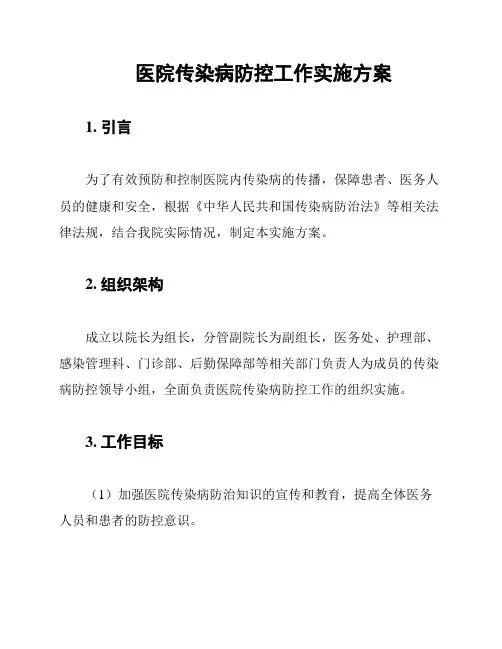 医院传染病防控工作实施方案

1. 引言

为了有效预防和控制医院内传染病的传播，保障患者、医务人员的健康和安全，根据《中华人民共和国传染病防治法》等相关法律法规，结合我院实际情况，制定本实施方案。

2. 组织架构

成立以院长为组长，分管副院长为副组长，医务处、护理部、感染管理科、门诊部、后勤保障部等相关部门负责人为成员的传染病防控领导小组，全面负责医院传染病防控工作的组织实施。

3. 工作目标

（1）加强医院传染病防治知识的宣传和教育，提高全体医务人员和患者的防控意识。